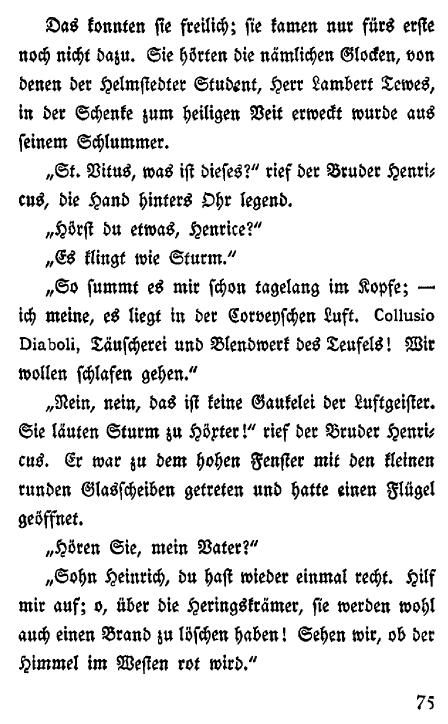 Das konnten sie freilich; sie kamen nur fürs erste noch nicht dazu. Sie hörten die nämlichen Glocken, von denen der Helmstedter Student, Herr Lambert Tewes, in der Schenke zum heiligen Veit erweckt wurde aus seinem Schlummer.

„St. Vitus, was ist dieses?“ rief der Bruder Henricus, die Hand hinters Ohr legend.

„Hörst du etwas, Henrice?“

„Es klingt wie Sturm.“

„So summt es mir schon tagelang im Kopfe; — ich meine, es liegt in der Corveyschen Luft. Collusio Diaboli, Täuscherei und Blendwerk des Teufels! Wir wollen schlafen gehen.“

„Nein, nein, das ist keine Gaukelei der Luftgeister. Sie läuten Sturm zu Höxter!“ rief der Bruder Henricus. Er war zu dem hohen Fenster mit den kleinen runden Glasscheiben getreten und hatte einen Flügel geöffnet.

„Hören Sie, mein Vater?“

„Sohn Heinrich, du hast wieder einmal recht. Hilf mir auf; o, über die Heringskrämer, sie werden wohl auch einen Brand zu löschen haben! Sehen wir, ob der Himmel im Westen rot wird.“

75